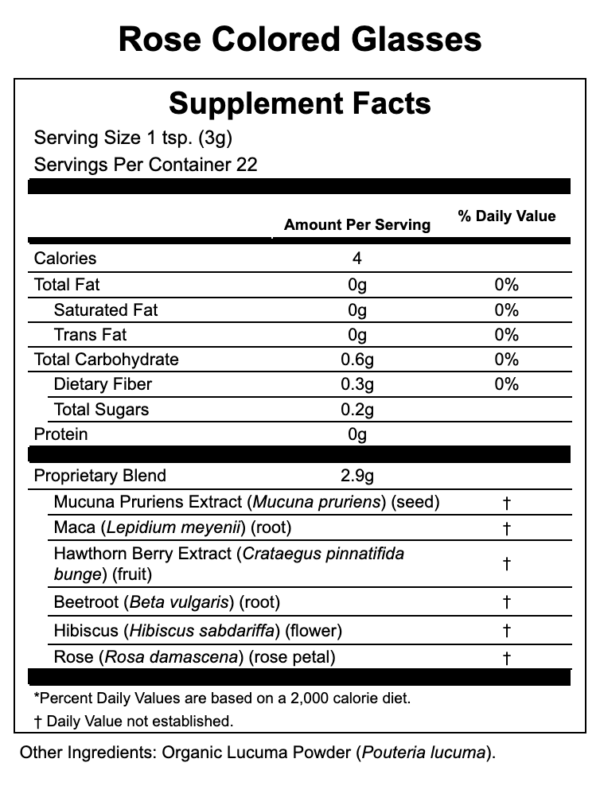 Rose Colored Glasses

Supplement Facts

Serving Size 1 tsp. (3g)
Servings Per Container 22

| | Amount Per Serving | % Daily Value |
|---|---|---|
| Calories | 4 | |
| Total Fat | 0g | 0% |
| Saturated Fat | 0g | 0% |
| Trans Fat | 0g | 0% |
| Total Carbohydrate | 0.6g | 0% |
| Dietary Fiber | 0.3g | 0% |
| Total Sugars | 0.2g | |
| Protein | 0g | |
| Proprietary Blend | 2.9g | |
| Mucuna Pruriens Extract (Mucuna pruriens) (seed) | | † |
| Maca (Lepidium meyenii) (root) | | † |
| Hawthorn Berry Extract (Crataegus pinnatifida bunge) (fruit) | | † |
| Beetroot (Beta vulgaris) (root) | | † |
| Hibiscus (Hibiscus sabdariffa) (flower) | | † |
| Rose (Rosa damascena) (rose petal) | | † |

*Percent Daily Values are based on a 2,000 calorie diet.
† Daily Value not established.

Other Ingredients: Organic Lucuma Powder (Pouteria lucuma).